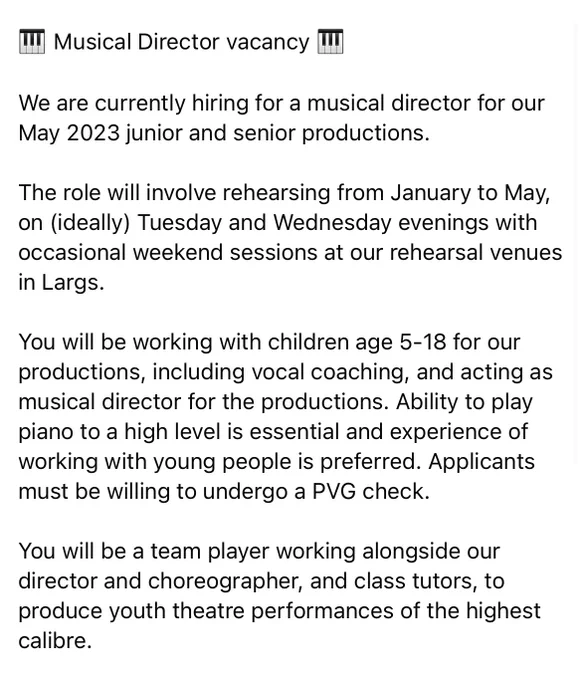 🎹 Musical Director vacancy 🎹

We are currently hiring for a musical director for our May 2023 junior and senior productions.

The role will involve rehearsing from January to May, on (ideally) Tuesday and Wednesday evenings with occasional weekend sessions at our rehearsal venues in Largs.

You will be working with children age 5-18 for our productions, including vocal coaching, and acting as musical director for the productions. Ability to play piano to a high level is essential and experience of working with young people is preferred. Applicants must be willing to undergo a PVG check.

You will be a team player working alongside our director and choreographer, and class tutors, to produce youth theatre performances of the highest calibre.